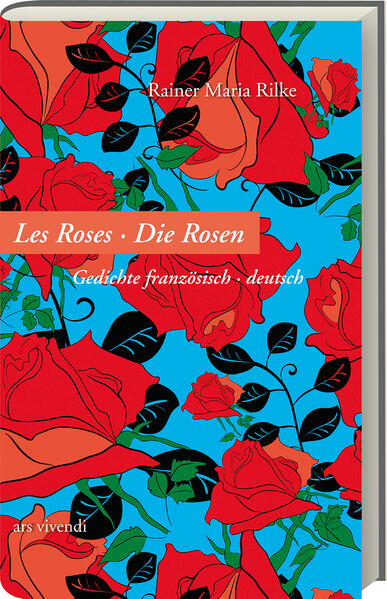 Rainer Maria Rilke

Les Roses · Die Rosen

Gedichte französisch · deutsch

ars vivendi